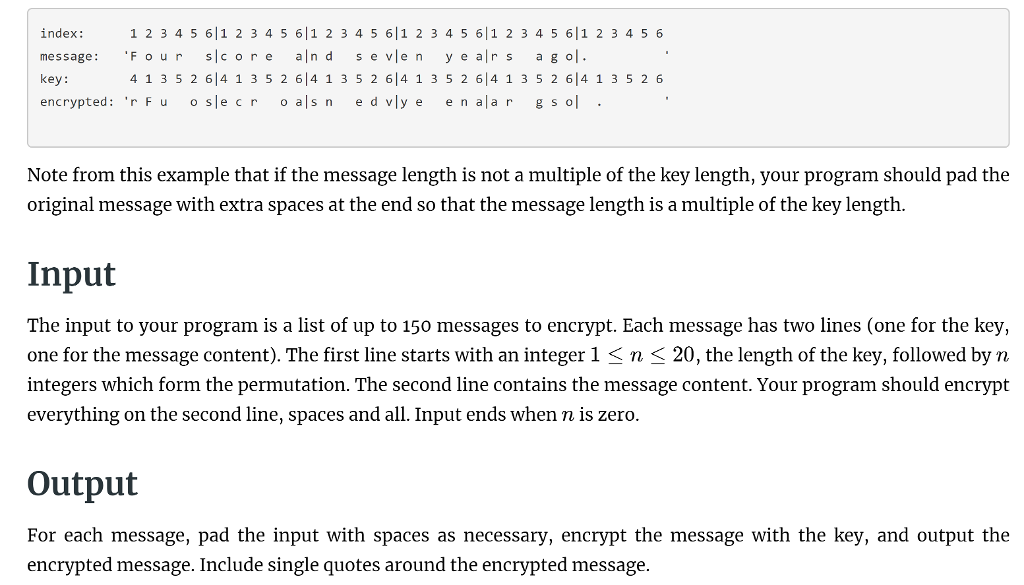 index:       1 2 3 4 5 6|1 2 3 4 5 6|1 2 3 4 5 6|1 2 3 4 5 6|1 2 3 4 5 6|1 2 3 4 5 6
message:    'F o u r   s|c o r e   a|n d   s e v|e n   y e a|r s   a g o|.          '
key:         4 1 3 5 2 6|4 1 3 5 2 6|4 1 3 5 2 6|4 1 3 5 2 6|4 1 3 5 2 6|4 1 3 5 2 6
encrypted:  'r F u   o s|e c r   o a|s n   e d v|y e   e n a|a r   g s o|    .      '

Note from this example that if the message length is not a multiple of the key length, your program should pad the original message with extra spaces at the end so that the message length is a multiple of the key length.

Input

The input to your program is a list of up to 150 messages to encrypt. Each message has two lines (one for the key, one for the message content). The first line starts with an integer $1 \leq n \leq 20$, the length of the key, followed by $n$ integers which form the permutation. The second line contains the message content. Your program should encrypt everything on the second line, spaces and all. Input ends when $n$ is zero.

Output

For each message, pad the input with spaces as necessary, encrypt the message with the key, and output the encrypted message. Include single quotes around the encrypted message.